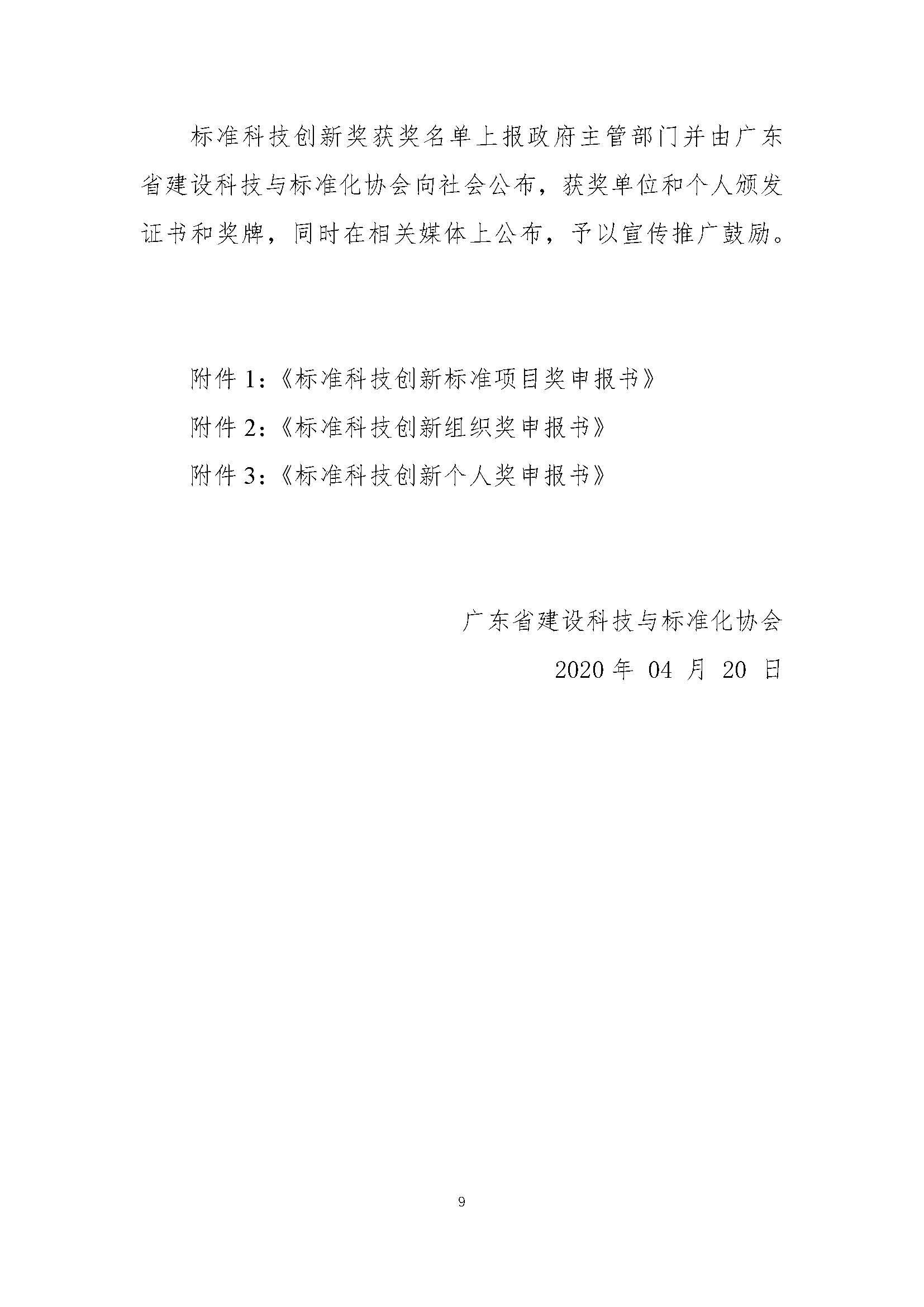 标准科技创新奖获奖名单上报政府主管部门并由广东省建设科技与标准化协会向社会公布，获奖单位和个人颁发证书和奖牌，同时在相关媒体上公布，予以宣传推广鼓励。

附件 1：《标准科技创新标准项目奖申报书》

附件 2：《标准科技创新组织奖申报书》

附件 3：《标准科技创新个人奖申报书》

广东省建设科技与标准化协会

2020 年 04 月 20 日

9